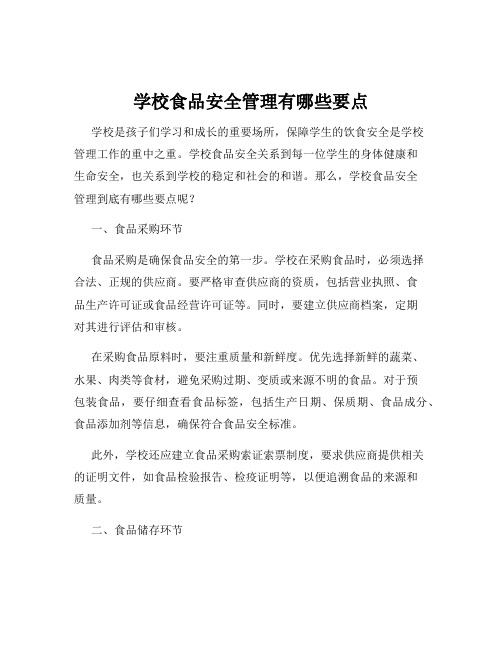 学校食品安全管理有哪些要点

学校是孩子们学习和成长的重要场所，保障学生的饮食安全是学校管理工作的重中之重。学校食品安全关系到每一位学生的身体健康和生命安全，也关系到学校的稳定和社会的和谐。那么，学校食品安全管理到底有哪些要点呢？

一、食品采购环节

食品采购是确保食品安全的第一步。学校在采购食品时，必须选择合法、正规的供应商。要严格审查供应商的资质，包括营业执照、食品生产许可证或食品经营许可证等。同时，要建立供应商档案，定期对其进行评估和审核。

在采购食品原料时，要注重质量和新鲜度。优先选择新鲜的蔬菜、水果、肉类等食材，避免采购过期、变质或来源不明的食品。对于预包装食品，要仔细查看食品标签，包括生产日期、保质期、食品成分、食品添加剂等信息，确保符合食品安全标准。

此外，学校还应建立食品采购索证索票制度，要求供应商提供相关的证明文件，如食品检验报告、检疫证明等，以便追溯食品的来源和质量。

二、食品储存环节